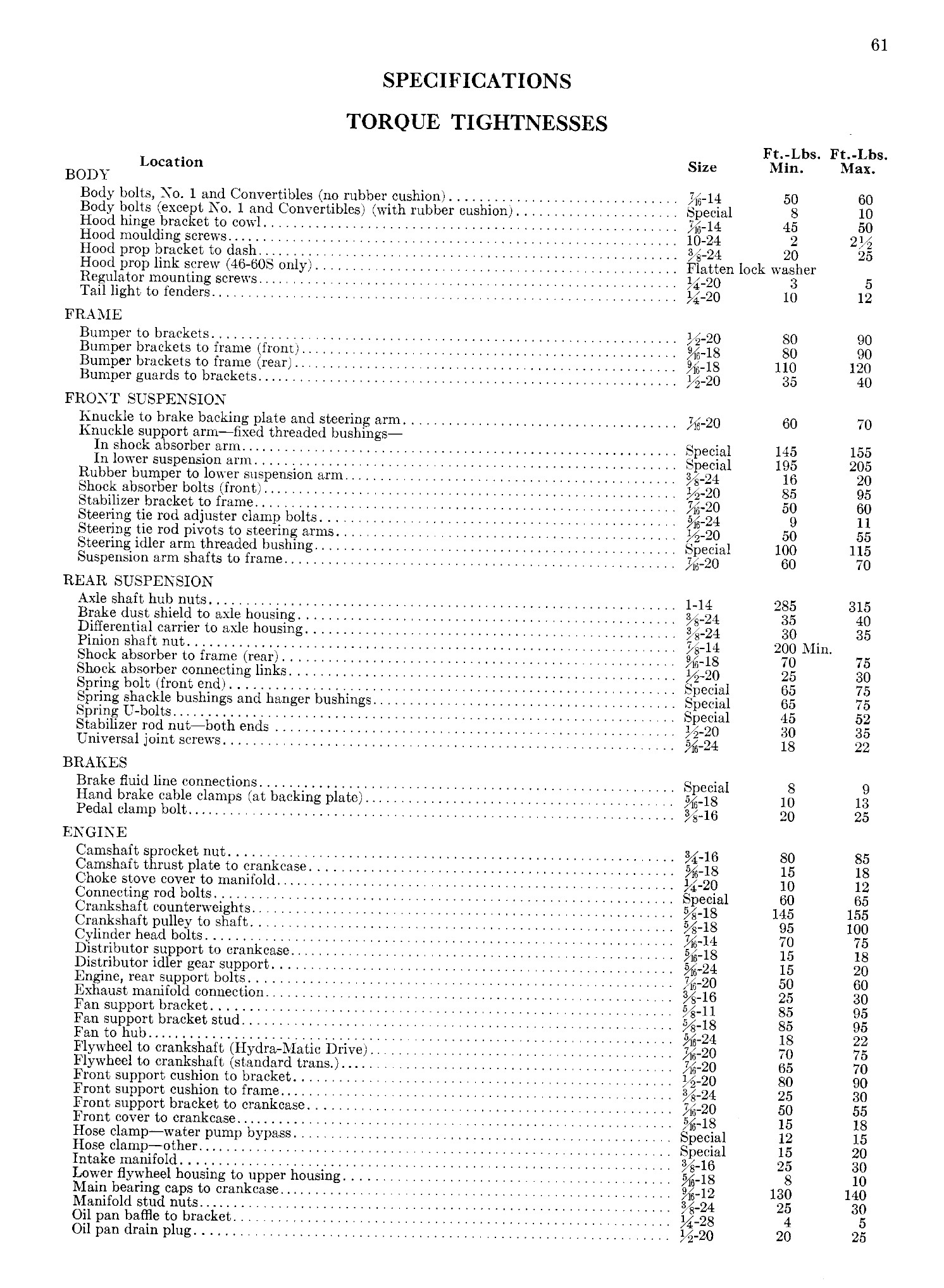 61

SPECIFICATIONS

TORQUE TIGHTNESSES

| Location | Size | Ft.-Lbs. Min. | Ft.-Lbs. Max. |
|---|---|---|---|
| BODY | | | |
| Body bolts, No. 1 and Convertibles (no rubber cushion) | $\frac{7}{16}$-14 | 50 | 60 |
| Body bolts (except No. 1 and Convertibles) (with rubber cushion) | Special | 8 | 10 |
| Hood hinge bracket to cowl | $\frac{7}{16}$-14 | 45 | 50 |
| Hood moulding screws | 10-24 | 2 | $2\frac{1}{2}$ |
| Hood prop bracket to dash | $\frac{3}{8}$-24 | 20 | 25 |
| Hood prop link screw (46-60S only) | Flatten lock washer | | |
| Regulator mounting screws | $\frac{1}{4}$-20 | 3 | 5 |
| Tail light to fenders | $\frac{1}{4}$-20 | 10 | 12 |
| FRAME | | | |
| Bumper to brackets | $\frac{1}{2}$-20 | 80 | 90 |
| Bumper brackets to frame (front) | $\frac{9}{16}$-18 | 80 | 90 |
| Bumper brackets to frame (rear) | $\frac{9}{16}$-18 | 110 | 120 |
| Bumper guards to brackets | $\frac{1}{2}$-20 | 35 | 40 |
| FRONT SUSPENSION | | | |
| Knuckle to brake backing plate and steering arm | $\frac{7}{16}$-20 | 60 | 70 |
| Knuckle support arm—fixed threaded bushings— | | | |
| In shock absorber arm | Special | 145 | 155 |
| In lower suspension arm | Special | 195 | 205 |
| Rubber bumper to lower suspension arm | $\frac{3}{8}$-24 | 16 | 20 |
| Shock absorber bolts (front) | $\frac{1}{2}$-20 | 85 | 95 |
| Stabilizer bracket to frame | $\frac{7}{16}$-20 | 50 | 60 |
| Steering tie rod adjuster clamp bolts | $\frac{5}{16}$-24 | 9 | 11 |
| Steering tie rod pivots to steering arms | $\frac{1}{2}$-20 | 50 | 55 |
| Steering idler arm threaded bushing | Special | 100 | 115 |
| Suspension arm shafts to frame | $\frac{7}{16}$-20 | 60 | 70 |
| REAR SUSPENSION | | | |
| Axle shaft hub nuts | 1-14 | 285 | 315 |
| Brake dust shield to axle housing | $\frac{3}{8}$-24 | 35 | 40 |
| Differential carrier to axle housing | $\frac{3}{8}$-24 | 30 | 35 |
| Pinion shaft nut | $\frac{7}{8}$-14 | 200 Min. | |
| Shock absorber to frame (rear) | $\frac{9}{16}$-18 | 70 | 75 |
| Shock absorber connecting links | $\frac{1}{2}$-20 | 25 | 30 |
| Spring bolt (front end) | Special | 65 | 75 |
| Spring shackle bushings and hanger bushings | Special | 65 | 75 |
| Spring U-bolts | Special | 45 | 52 |
| Stabilizer rod nut—both ends | $\frac{1}{2}$-20 | 30 | 35 |
| Universal joint screws | $\frac{5}{16}$-24 | 18 | 22 |
| BRAKES | | | |
| Brake fluid line connections | Special | 8 | 9 |
| Hand brake cable clamps (at backing plate) | $\frac{5}{16}$-18 | 10 | 13 |
| Pedal clamp bolt | $\frac{3}{8}$-16 | 20 | 25 |
| ENGINE | | | |
| Camshaft sprocket nut | $\frac{3}{4}$-16 | 80 | 85 |
| Camshaft thrust plate to crankcase | $\frac{5}{16}$-18 | 15 | 18 |
| Choke stove cover to manifold | $\frac{1}{4}$-20 | 10 | 12 |
| Connecting rod bolts | Special | 60 | 65 |
| Crankshaft counterweights | $\frac{5}{8}$-18 | 145 | 155 |
| Crankshaft pulley to shaft | $\frac{5}{8}$-18 | 95 | 100 |
| Cylinder head bolts | $\frac{7}{16}$-14 | 70 | 75 |
| Distributor support to crankcase | $\frac{5}{16}$-18 | 15 | 18 |
| Distributor idler gear support | $\frac{5}{16}$-24 | 15 | 20 |
| Engine, rear support bolts | $\frac{7}{16}$-20 | 50 | 60 |
| Exhaust manifold connection | $\frac{3}{8}$-16 | 25 | 30 |
| Fan support bracket | $\frac{5}{8}$-11 | 85 | 95 |
| Fan support bracket stud | $\frac{5}{8}$-18 | 85 | 95 |
| Fan to hub | $\frac{5}{16}$-24 | 18 | 22 |
| Flywheel to crankshaft (Hydra-Matic Drive) | $\frac{7}{16}$-20 | 70 | 75 |
| Flywheel to crankshaft (standard trans.) | $\frac{7}{16}$-20 | 65 | 70 |
| Front support cushion to bracket | $\frac{1}{2}$-20 | 80 | 90 |
| Front support cushion to frame | $\frac{3}{8}$-24 | 25 | 30 |
| Front support bracket to crankcase | $\frac{7}{16}$-20 | 50 | 55 |
| Front cover to crankcase | $\frac{5}{16}$-18 | 15 | 18 |
| Hose clamp—water pump bypass | Special | 12 | 15 |
| Hose clamp—other | Special | 15 | 20 |
| Intake manifold | $\frac{3}{8}$-16 | 25 | 30 |
| Lower flywheel housing to upper housing | $\frac{5}{16}$-18 | 8 | 10 |
| Main bearing caps to crankcase | $\frac{9}{16}$-12 | 130 | 140 |
| Manifold stud nuts | $\frac{3}{8}$-24 | 25 | 30 |
| Oil pan baffle to bracket | $\frac{1}{4}$-28 | 4 | 5 |
| Oil pan drain plug | $\frac{1}{2}$-20 | 20 | 25 |